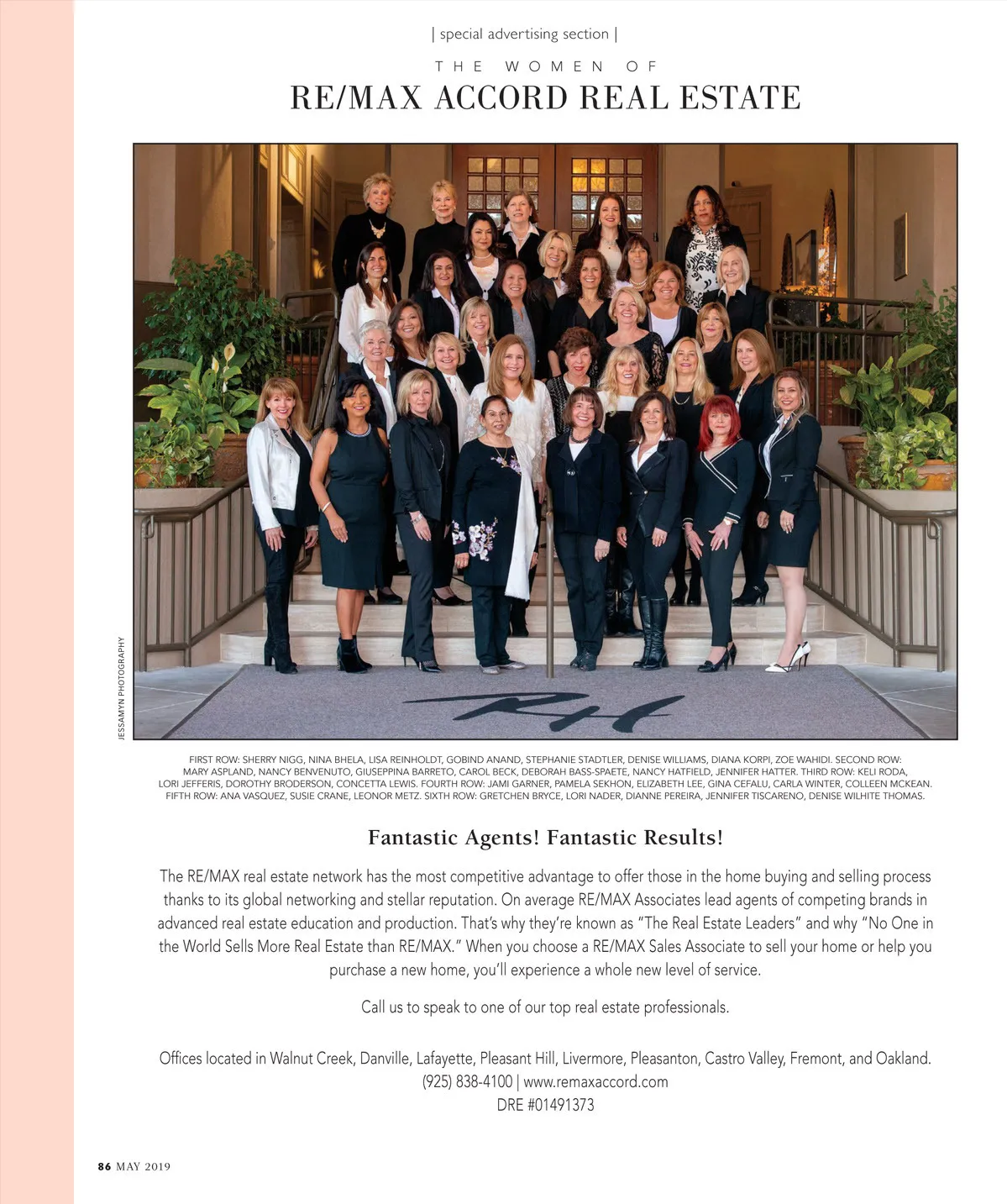 | special advertising section |

THE WOMEN OF

RE/MAX ACCORD REAL ESTATE

JESSAMYN PHOTOGRAPHY

FIRST ROW: SHERRY NIGG, NINA BHELA, LISA REINHOLDT, GOBIND ANAND, STEPHANIE STADTLER, DENISE WILLIAMS, DIANA KORPI, ZOE WAHIDI. SECOND ROW: MARY ASPLAND, NANCY BENVENUTO, GIUSEPPINA BARRETO, CAROL BECK, DEBORAH BASS-SPAETE, NANCY HATFIELD, JENNIFER HATTER. THIRD ROW: KELI RODA, LORI JEFFERIS, DOROTHY BRODERSON, CONCETTA LEWIS. FOURTH ROW: JAMI GARNER, PAMELA SEKHON, ELIZABETH LEE, GINA CEFALU, CARLA WINTER, COLLEEN MCKEAN. FIFTH ROW: ANA VASQUEZ, SUSIE CRANE, LEONOR METZ. SIXTH ROW: GRETCHEN BRYCE, LORI NADER, DIANNE PEREIRA, JENNIFER TISCARENO, DENISE WILHITE THOMAS.

Fantastic Agents! Fantastic Results!

The RE/MAX real estate network has the most competitive advantage to offer those in the home buying and selling process thanks to its global networking and stellar reputation. On average RE/MAX Associates lead agents of competing brands in advanced real estate education and production. That's why they're known as "The Real Estate Leaders" and why "No One in the World Sells More Real Estate than RE/MAX." When you choose a RE/MAX Sales Associate to sell your home or help you purchase a new home, you'll experience a whole new level of service.

Call us to speak to one of our top real estate professionals.

Offices located in Walnut Creek, Danville, Lafayette, Pleasant Hill, Livermore, Pleasanton, Castro Valley, Fremont, and Oakland.
(925) 838-4100 | www.remaxaccord.com
DRE #01491373

86 MAY 2019